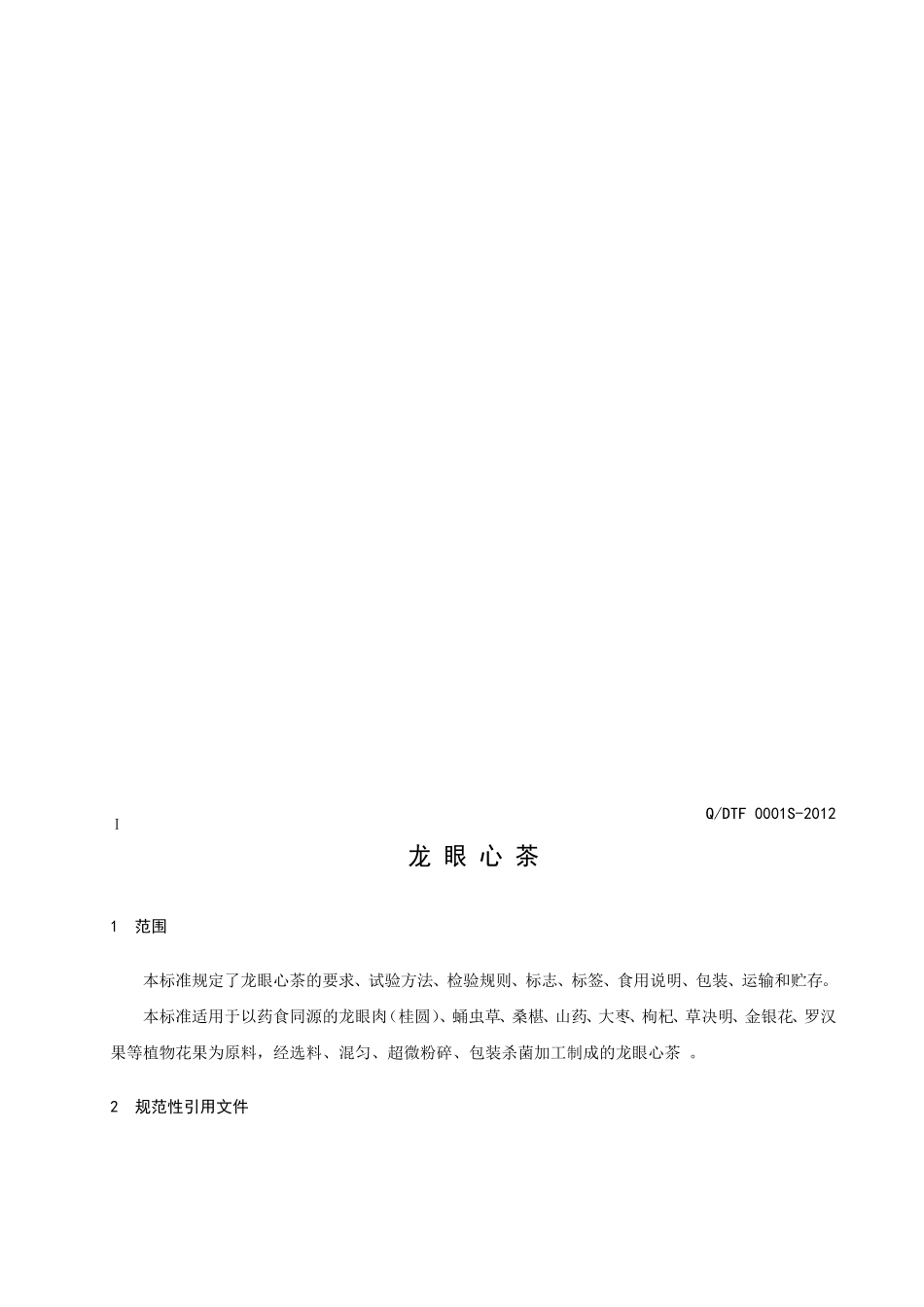 Q/DTF 0001S-2012

I

龙 眼 心 茶

1 范围

本标准规定了龙眼心茶的要求、试验方法、检验规则、标志、标签、食用说明、包装、运输和贮存。

本标准适用于以药食同源的龙眼肉(桂圆)、蛹虫草、桑椹、山药、大枣、枸杞、草决明、金银花、罗汉果等植物花果为原料，经选料、混匀、超微粉碎、包装杀菌加工制成的龙眼心茶 。

2 规范性引用文件